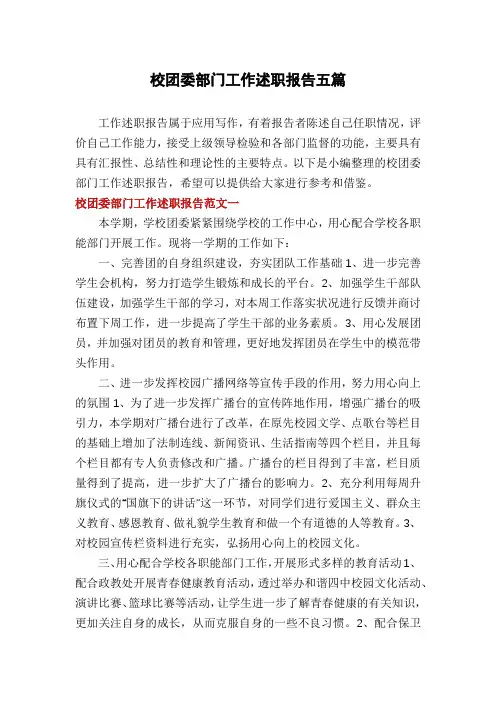 校团委部门工作述职报告五篇

工作述职报告属于应用写作，有着报告者陈述自己任职情况，评价自己工作能力，接受上级领导检验和各部门监督的功能，主要具有具有汇报性、总结性和理论性的主要特点。以下是小编整理的校团委部门工作述职报告，希望可以提供给大家进行参考和借鉴。

校团委部门工作述职报告范文一

本学期，学校团委紧紧围绕学校的工作中心，用心配合学校各职能部门开展工作。现将一学期的工作如下：

一、完善团的自身组织建设，夯实团队工作基础 1、进一步完善学生会机构，努力打造学生锻炼和成长的平台。2、加强学生干部队伍建设，加强学生干部的学习，对本周工作落实状况进行反馈并商讨布置下周工作，进一步提高了学生干部的业务素质。3、用心发展团员，并加强对团员的教育和管理，更好地发挥团员在学生中的模范带头作用。

二、进一步发挥校园广播网络等宣传手段的作用，努力用心向上的氛围 1、为了进一步发挥广播台的宣传阵地作用，增强广播台的吸引力，本学期对广播台进行了改革，在原先校园文学、点歌台等栏目的基础上增加了法制连线、新闻资讯、生活指南等四个栏目，并且每个栏目都有专人负责修改和广播。广播台的栏目得到了丰富，栏目质量得到了提高，进一步扩大了广播台的影响力。2、充分利用每周升旗仪式的“国旗下的讲话”这一环节，对同学们进行爱国主义、群众主义教育、感恩教育、做礼貌学生教育和做一个有道德的人等教育。3、对校园宣传栏资料进行充实，弘扬用心向上的校园文化。

三、用心配合学校各职能部门工作，开展形式多样的教育活动 1、配合政教处开展青春健康教育活动，透过举办和谐四中校园文化活动、演讲比赛、篮球比赛等活动，让学生进一步了解青春健康的有关知识，更加关注自身的成长，从而克服自身的一些不良习惯。2、配合保卫